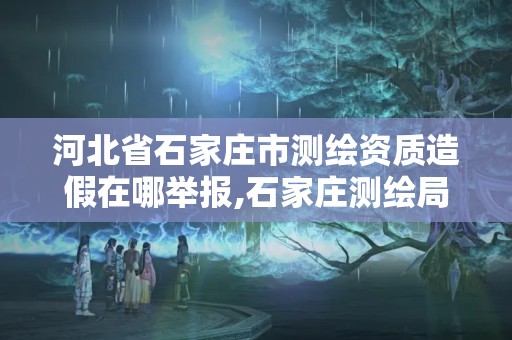 河北省石家庄市测绘资质造假在哪举报,石家庄测绘局